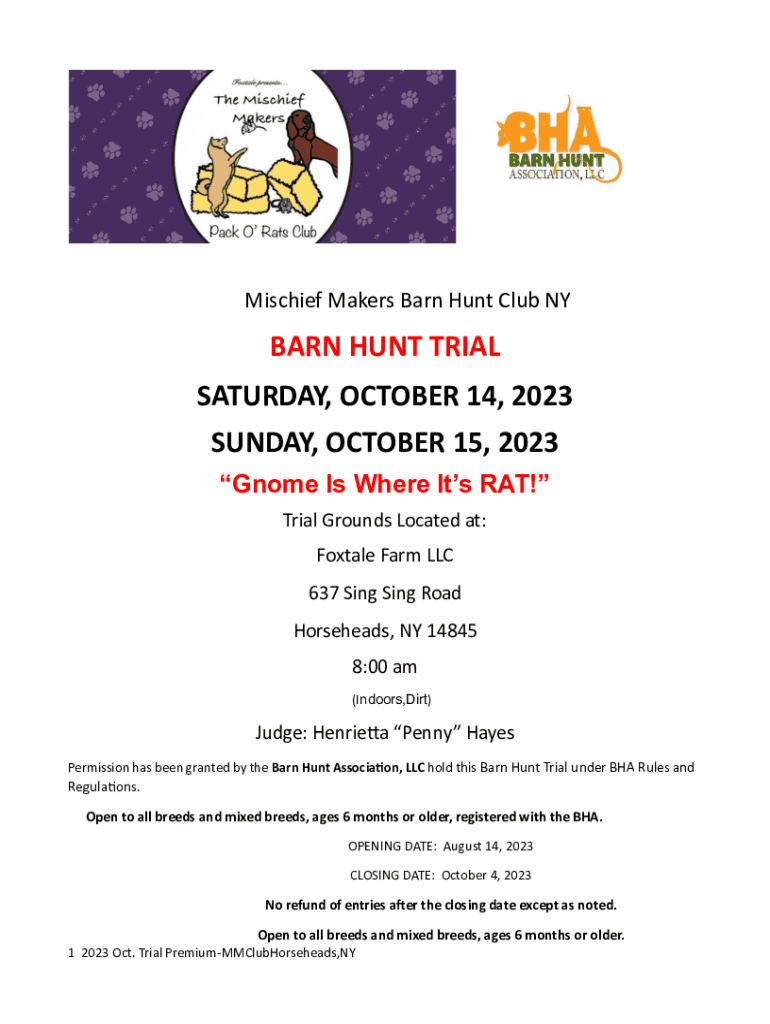 Foxtale presents...
The Mischief Makers
Pack O' Rats Club

BHA
BARN HUNT
ASSOCIATION, LLC

Mischief Makers Barn Hunt Club NY

BARN HUNT TRIAL

SATURDAY, OCTOBER 14, 2023

SUNDAY, OCTOBER 15, 2023

“Gnome Is Where It’s RAT!”

Trial Grounds Located at:

Foxtale Farm LLC

637 Sing Sing Road

Horseheads, NY 14845

8:00 am

(Indoors,Dirt)

Judge: Henrietta “Penny” Hayes

Permission has been granted by the Barn Hunt Association, LLC hold this Barn Hunt Trial under BHA Rules and Regulations.

Open to all breeds and mixed breeds, ages 6 months or older, registered with the BHA.

OPENING DATE: August 14, 2023

CLOSING DATE: October 4, 2023

No refund of entries after the closing date except as noted.

Open to all breeds and mixed breeds, ages 6 months or older.

1 2023 Oct. Trial Premium-MMClubHorseheads,NY